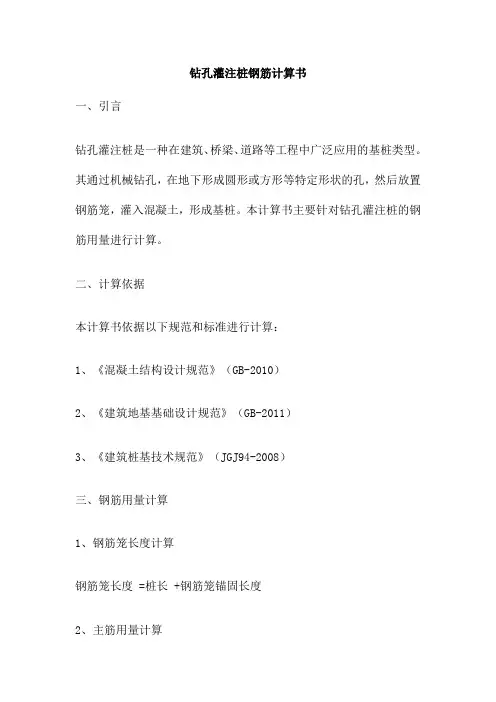 钻孔灌注桩钢筋计算书

一、引言

钻孔灌注桩是一种在建筑、桥梁、道路等工程中广泛应用的基桩类型。其通过机械钻孔，在地下形成圆形或方形等特定形状的孔，然后放置钢筋笼，灌入混凝土，形成基桩。本计算书主要针对钻孔灌注桩的钢筋用量进行计算。

二、计算依据

本计算书依据以下规范和标准进行计算：

1、《混凝土结构设计规范》（GB-2010）

2、《建筑地基基础设计规范》（GB-2011）

3、《建筑桩基技术规范》（JGJ94-2008）

三、钢筋用量计算

1、钢筋笼长度计算

钢筋笼长度 =桩长 +钢筋笼锚固长度

2、主筋用量计算